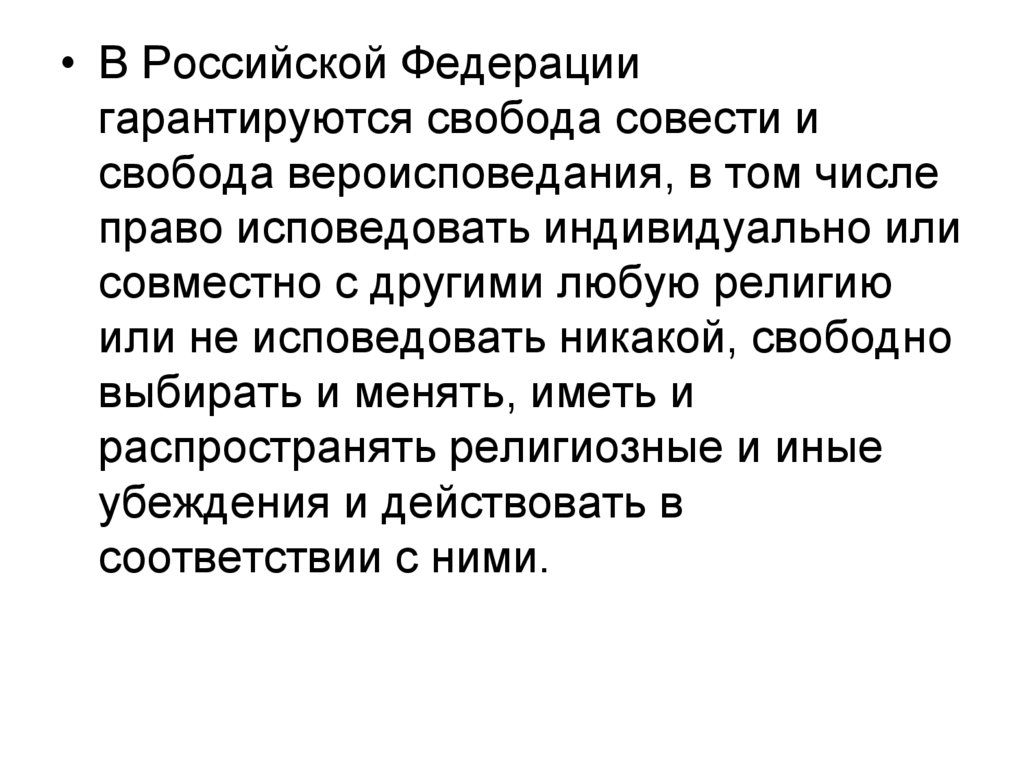 • В Российской Федерации гарантируются свобода совести и свобода вероисповедания, в том числе право исповедовать индивидуально или совместно с другими любую религию или не исповедовать никакой, свободно выбирать и менять, иметь и распространять религиозные и иные убеждения и действовать в соответствии с ними.